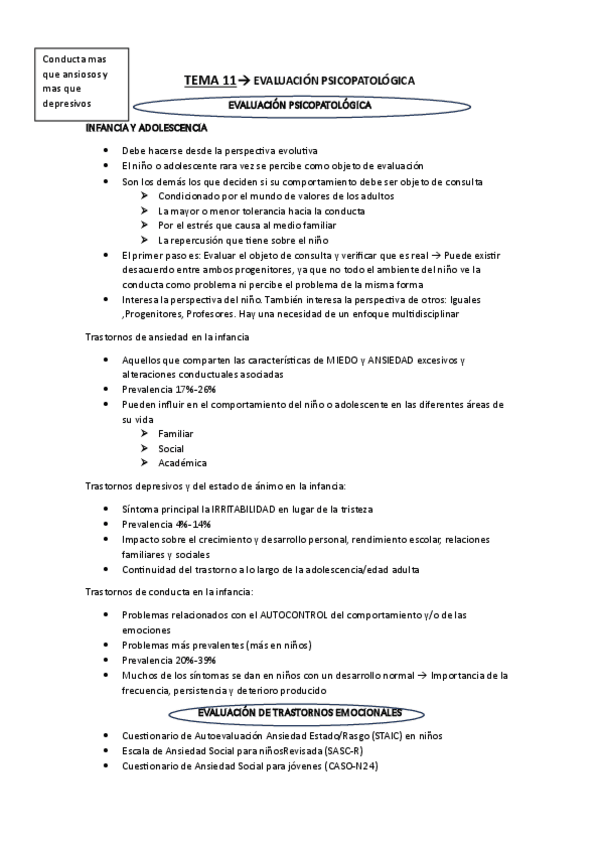 Conducta mas que ansiosos y mas que depresivos

TEMA 11→ EVALUACIÓN PSICOPATOLÓGICA

EVALUACIÓN PSICOPATOLÓGICA

INFANCIA Y ADOLESCENCIA

- Debe hacerse desde la perspectiva evolutiva
- El niño o adolescente rara vez se percibe como objeto de evaluación
- Son los demás los que deciden si su comportamiento debe ser objeto de consulta
  - Condicionado por el mundo de valores de los adultos
  - La mayor o menor tolerancia hacia la conducta
  - Por el estrés que causa al medio familiar
  - La repercusión que tiene sobre el niño
- El primer paso es: Evaluar el objeto de consulta y verificar que es real → Puede existir desacuerdo entre ambos progenitores, ya que no todo el ambiente del niño ve la conducta como problema ni percibe el problema de la misma forma
- Interesa la perspectiva del niño. También interesa la perspectiva de otros: Iguales ,Progenitores, Profesores. Hay una necesidad de un enfoque multidisciplinar

Trastornos de ansiedad en la infancia

- Aquellos que comparten las características de MIEDO y ANSIEDAD excesivos y alteraciones conductuales asociadas
- Prevalencia 17%-26%
- Pueden influir en el comportamiento del niño o adolescente en las diferentes áreas de su vida
  - Familiar
  - Social
  - Académica

Trastornos depresivos y del estado de ánimo en la infancia:

- Síntoma principal la IRRITABILIDAD en lugar de la tristeza
- Prevalencia 4%-14%
- Impacto sobre el crecimiento y desarrollo personal, rendimiento escolar, relaciones familiares y sociales
- Continuidad del trastorno a lo largo de la adolescencia/edad adulta

Trastornos de conducta en la infancia:

- Problemas relacionados con el AUTOCONTROL del comportamiento y/o de las emociones
- Problemas más prevalentes (más en niños)
- Prevalencia 20%-39%
- Muchos de los síntomas se dan en niños con un desarrollo normal → Importancia de la frecuencia, persistencia y deterioro producido

EVALUACIÓN DE TRASTORNOS EMOCIONALES

- Cuestionario de Autoevaluación Ansiedad Estado/Rasgo (STAIC) en niños
- Escala de Ansiedad Social para niñosRevisada (SASC-R)
- Cuestionario de Ansiedad Social para jóvenes (CASO-N24)